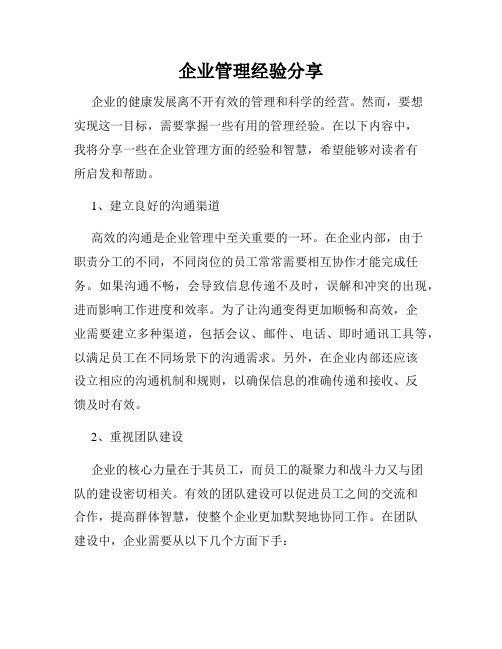 企业管理经验分享

企业的健康发展离不开有效的管理和科学的经营。然而，要想实现这一目标，需要掌握一些有用的管理经验。在以下内容中，我将分享一些在企业管理方面的经验和智慧，希望能够对读者有所启发和帮助。

1、建立良好的沟通渠道

高效的沟通是企业管理中至关重要的一环。在企业内部，由于职责分工的不同，不同岗位的员工常常需要相互协作才能完成任务。如果沟通不畅，会导致信息传递不及时，误解和冲突的出现，进而影响工作进度和效率。为了让沟通变得更加顺畅和高效，企业需要建立多种渠道，包括会议、邮件、电话、即时通讯工具等，以满足员工在不同场景下的沟通需求。另外，在企业内部还应该设立相应的沟通机制和规则，以确保信息的准确传递和接收、反馈及时有效。

2、重视团队建设

企业的核心力量在于其员工，而员工的凝聚力和战斗力又与团队的建设密切相关。有效的团队建设可以促进员工之间的交流和合作，提高群体智慧，使整个企业更加默契地协同工作。在团队建设中，企业需要从以下几个方面下手：